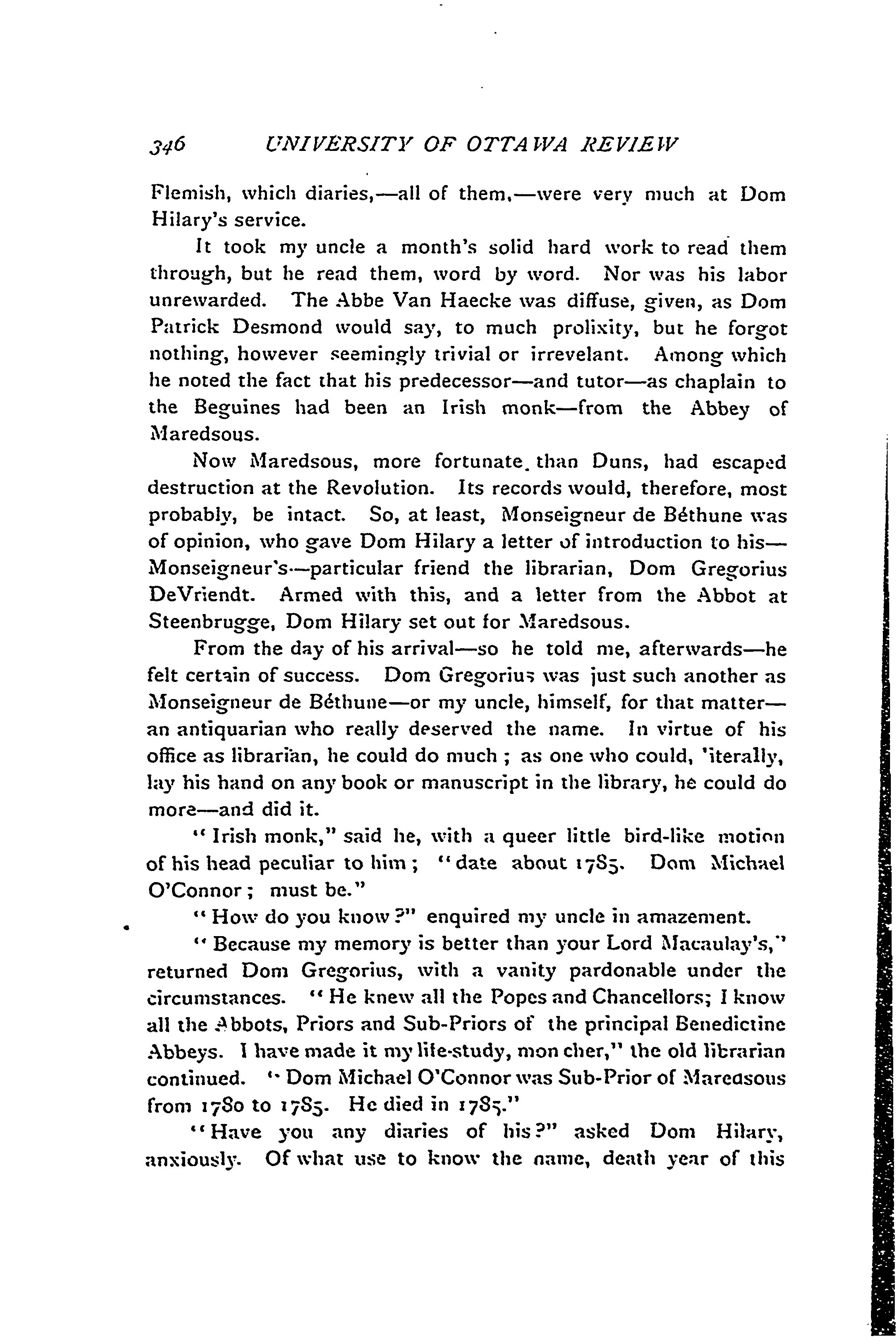 346 UNIVERSITY OF OTTAWA REVIEW

Flemish, which diaries,—all of them,—were very much at Dom Hilary's service.

It took my uncle a month's solid hard work to read them through, but he read them, word by word. Nor was his labor unrewarded. The Abbe Van Haecke was diffuse, given, as Dom Patrick Desmond would say, to much prolixity, but he forgot nothing, however seemingly trivial or irrevelant. Among which he noted the fact that his predecessor—and tutor—as chaplain to the Beguines had been an Irish monk—from the Abbey of Maredsous.

Now Maredsous, more fortunate than Duns, had escaped destruction at the Revolution. Its records would, therefore, most probably, be intact. So, at least, Monseigneur de Béthune was of opinion, who gave Dom Hilary a letter of introduction to his—Monseigneur's—particular friend the librarian, Dom Gregorius DeVriendt. Armed with this, and a letter from the Abbot at Steenbrugge, Dom Hilary set out for Maredsous.

From the day of his arrival—so he told me, afterwards—he felt certain of success. Dom Gregorius was just such another as Monseigneur de Béthune—or my uncle, himself, for that matter—an antiquarian who really deserved the name. In virtue of his office as librarian, he could do much; as one who could, literally, lay his hand on any book or manuscript in the library, he could do more—and did it.

"Irish monk," said he, with a queer little bird-like motion of his head peculiar to him; "date about 1785. Dom Michael O'Connor; must be."

"How do you know?" enquired my uncle in amazement.

"Because my memory is better than your Lord Macaulay's," returned Dom Gregorius, with a vanity pardonable under the circumstances. "He knew all the Popes and Chancellors; I know all the Abbots, Priors and Sub-Priors of the principal Benedictine Abbeys. I have made it my life-study, mon cher," the old librarian continued. "Dom Michael O'Connor was Sub-Prior of Maredsous from 1780 to 1785. He died in 1785."

"Have you any diaries of his?" asked Dom Hilary, anxiously. Of what use to know the name, death year of this